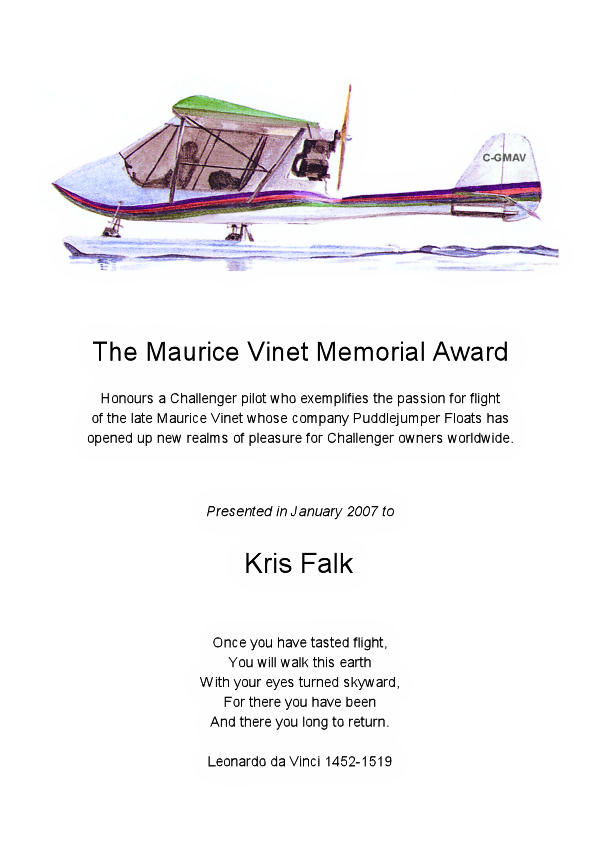 C-GMAV

The Maurice Vinet Memorial Award

Honours a Challenger pilot who exemplifies the passion for flight of the late Maurice Vinet whose company Puddlejumper Floats has opened up new realms of pleasure for Challenger owners worldwide.

Presented in January 2007 to

Kris Falk

Once you have tasted flight,
You will walk this earth
With your eyes turned skyward,
For there you have been
And there you long to return.

Leonardo da Vinci 1452-1519